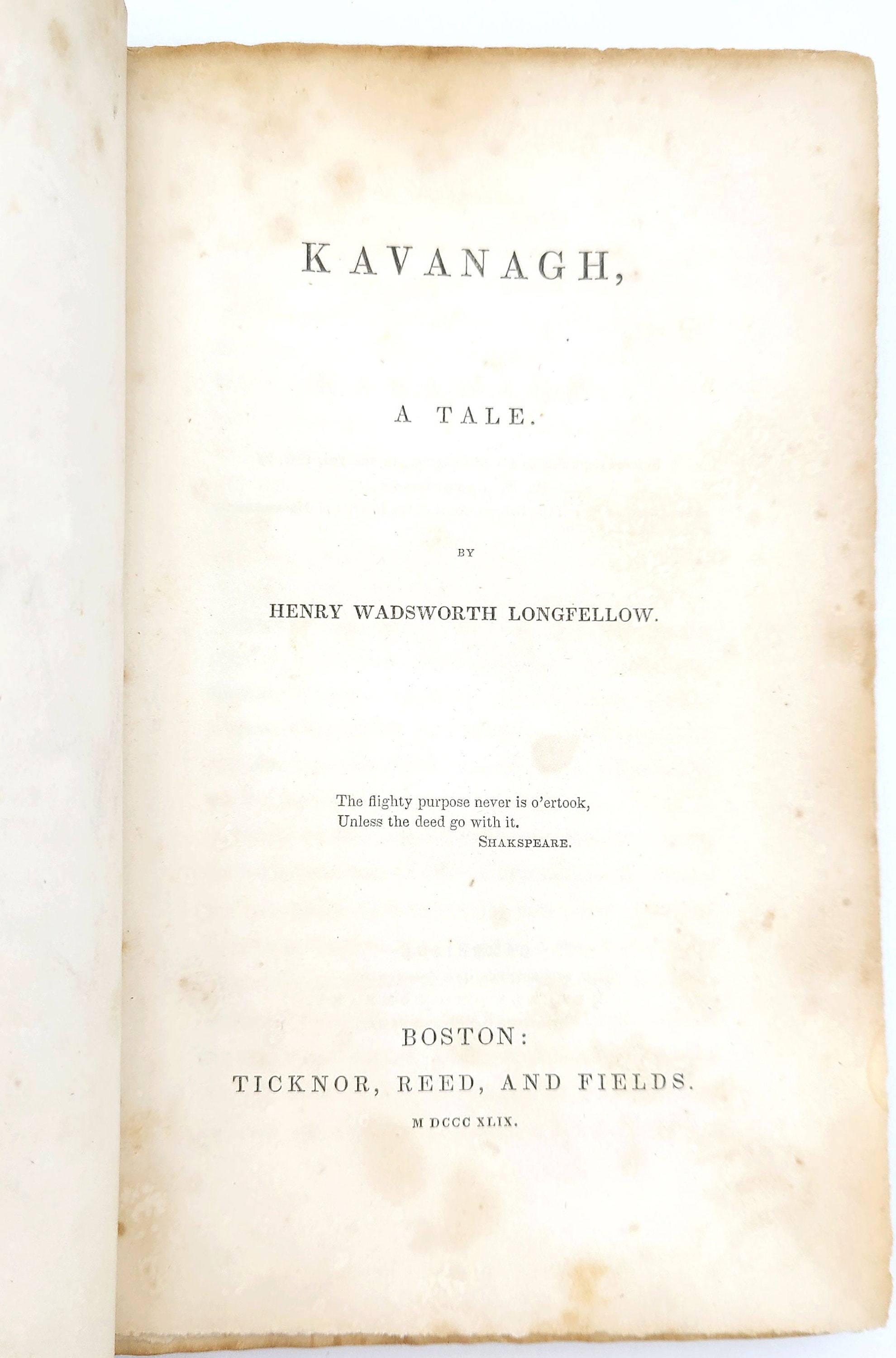 KAVANAGH,

A TALE.

BY

HENRY WADSWORTH LONGFELLOW.

The flighty purpose never is o'ertook,
Unless the deed go with it.
SHAKSPEARE.

BOSTON:
TICKNOR, REED, AND FIELDS.
M DCCC XLIX.